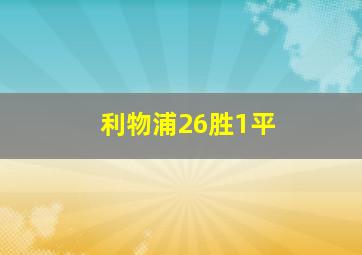 利物浦26胜1平